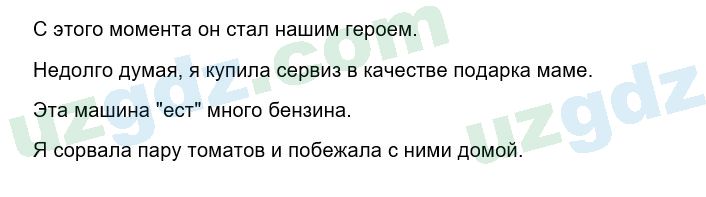 С этого момента он стал нашим героем.

Недолго думая, я купила сервиз в качестве подарка маме.

Эта машина "ест" много бензина.

Я сорвала пару томатов и побежала с ними домой.

uzgdz.com

uzgdz